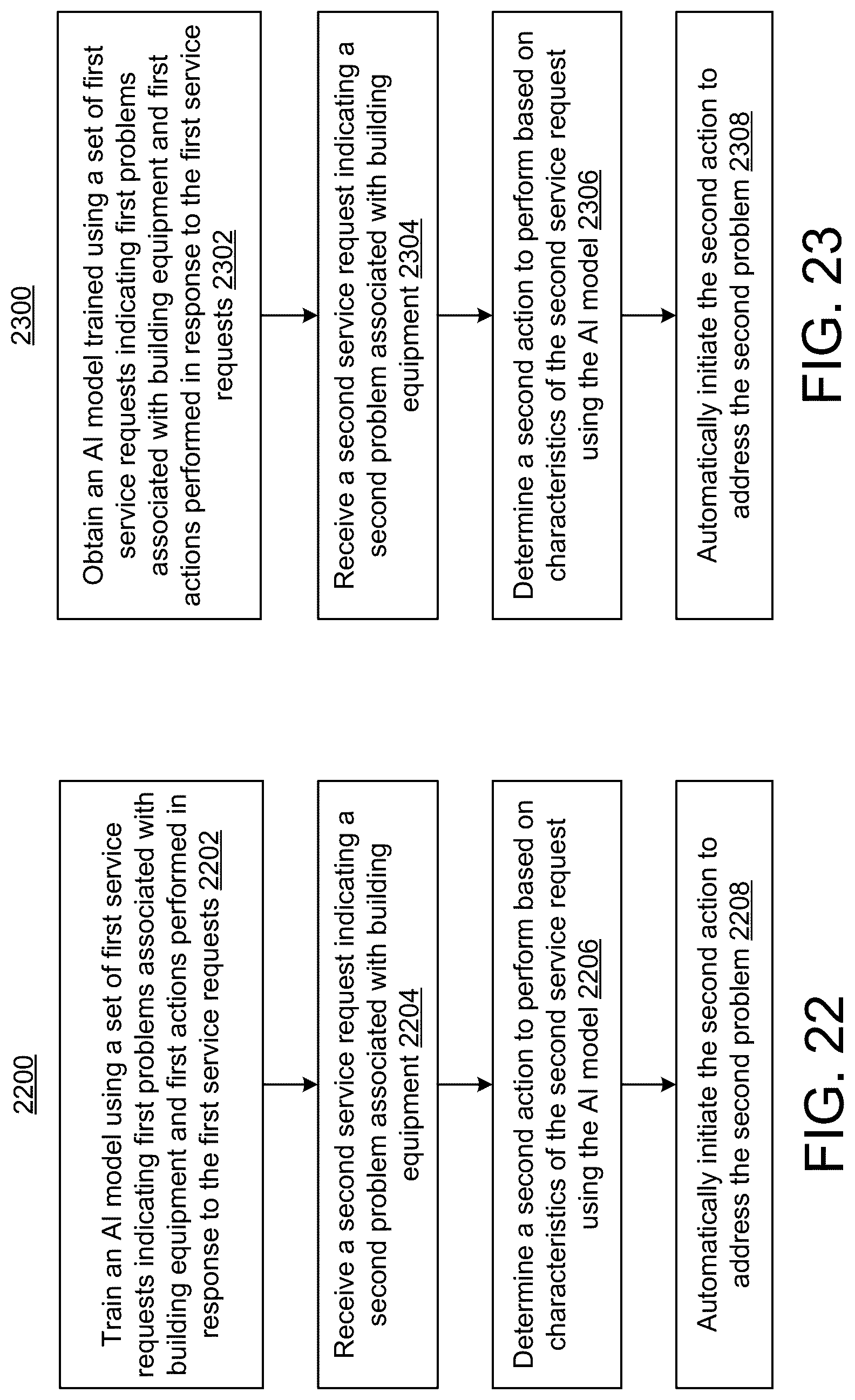 2200

Train an AI model using a set of first service requests indicating first problems associated with building equipment and first actions performed in response to the first service requests 2202

Receive a second service request indicating a second problem associated with building equipment 2204

Determine a second action to perform based on characteristics of the second service request using the AI model 2206

Automatically initiate the second action to address the second problem 2208

FIG. 22

2300

Obtain an AI model trained using a set of first service requests indicating first problems associated with building equipment and first actions performed in response to the first service requests 2302

Receive a second service request indicating a second problem associated with building equipment 2304

Determine a second action to perform based on characteristics of the second service request using the AI model 2306

Automatically initiate the second action to address the second problem 2308

FIG. 23